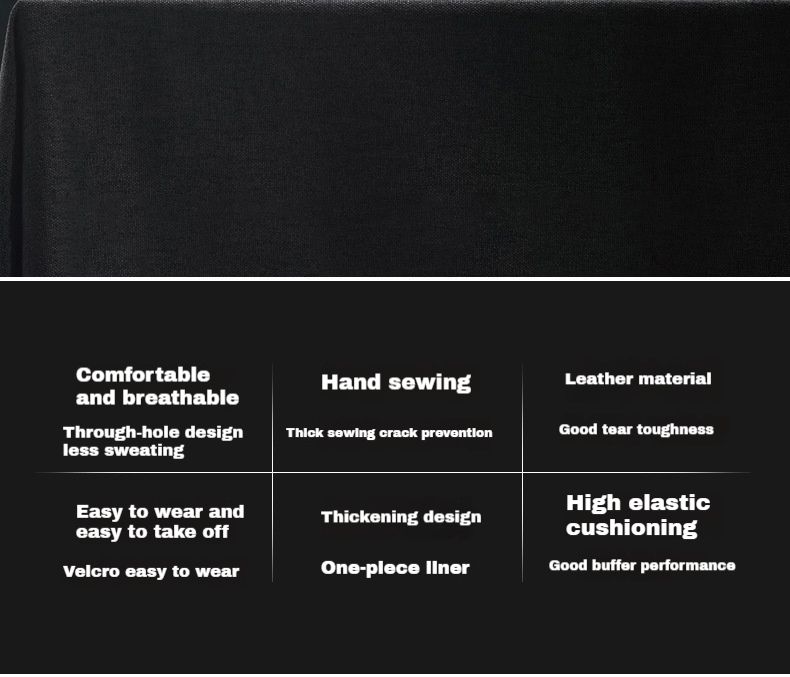 Comfortable and breathable

Through-hole design less sweating

Hand sewing

Thick sewing crack prevention

Leather material

Good tear toughness

Easy to wear and easy to take off

Velcro easy to wear

Thickening design

One-piece liner

High elastic cushioning

Good buffer performance